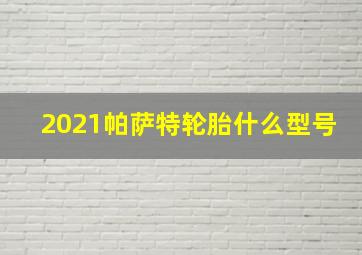 2021帕萨特轮胎什么型号